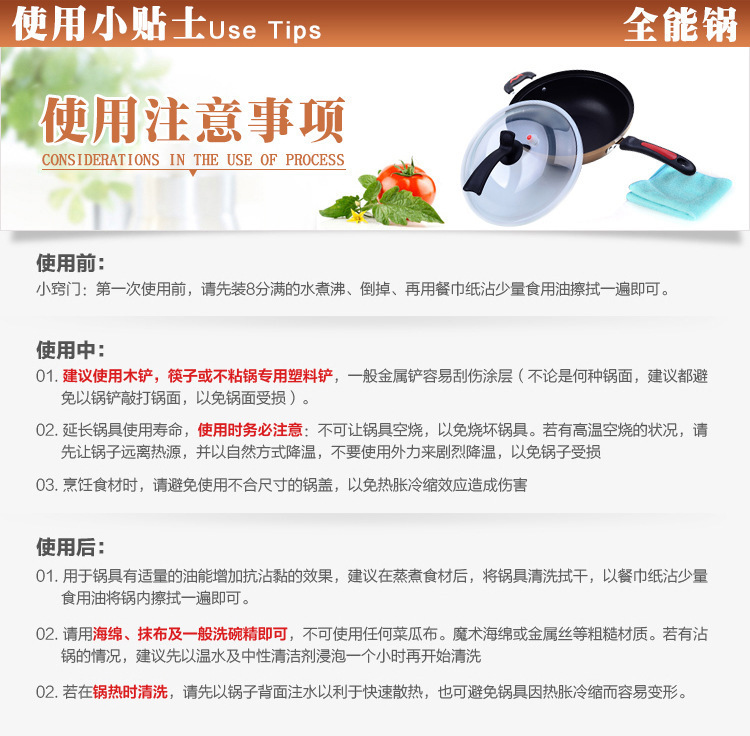 使用小贴士Use Tips

全能锅

使用注意事项

CONSIDERATIONS IN THE USE OF PROCESS

使用前:

小窍门：第一次使用前，请先装8分满的水煮沸、倒掉、再用餐巾纸沾少量食用油擦拭一遍即可。

使用中:

01. 建议使用木铲，筷子或不粘锅专用塑料铲，一般金属铲容易刮伤涂层（不论是何种锅面，建议都避免以锅铲敲打锅面，以免锅面受损）。

02. 延长锅具使用寿命，使用时务必注意：不可让锅具空烧，以免烧坏锅具。若有高温空烧的状况，请先让锅子远离热源，并以自然方式降温，不要使用外力来剧烈降温，以免锅子受损

03. 烹饪食材时，请避免使用不合尺寸的锅盖，以免热胀冷缩效应造成伤害

使用后:

01. 用于锅具有适量的油能增加抗沾黏的效果，建议在蒸煮食材后，将锅具清洗拭干，以餐巾纸沾少量食用油将锅内擦拭一遍即可。

02. 请用海绵、抹布及一般洗碗精即可，不可使用任何菜瓜布。魔术海绵或金属丝等粗糙材质。若有沾锅的情况，建议先以温水及中性清洁剂浸泡一个小时再开始清洗

02. 若在锅热时清洗，请先以锅子背面注水以利于快速散热，也可避免锅具因热胀冷缩而容易变形。